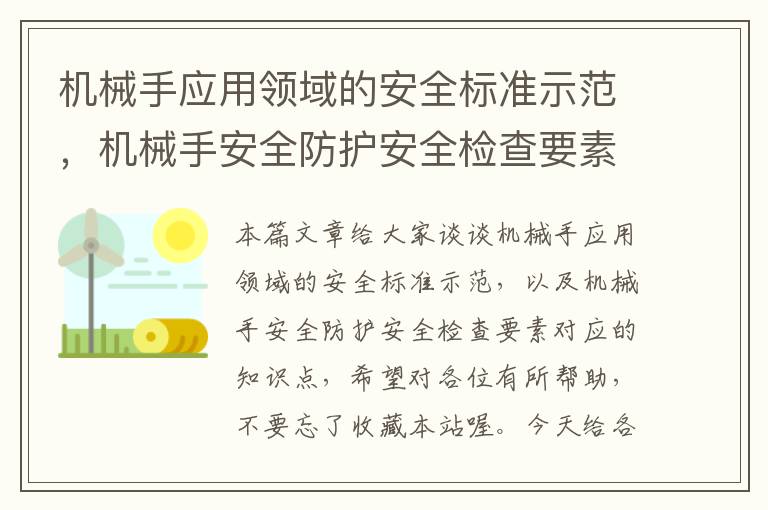 机械手应用领域的安全标准示范，机械手安全防护安全检查要素

本篇文章给大家谈谈机械手应用领域的安全标准示范，以及机械手安全防护安全检查要素对应的知识点，希望对各位有所帮助，不要忘了收藏本站喔。今天给各